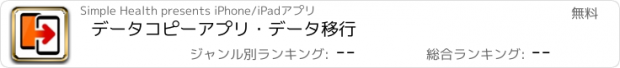 Simple Health presents iPhone/iPadアプリ

無料

データコピーアプリ・データ移行

ジャンル別ランキング: --

総合ランキング: --